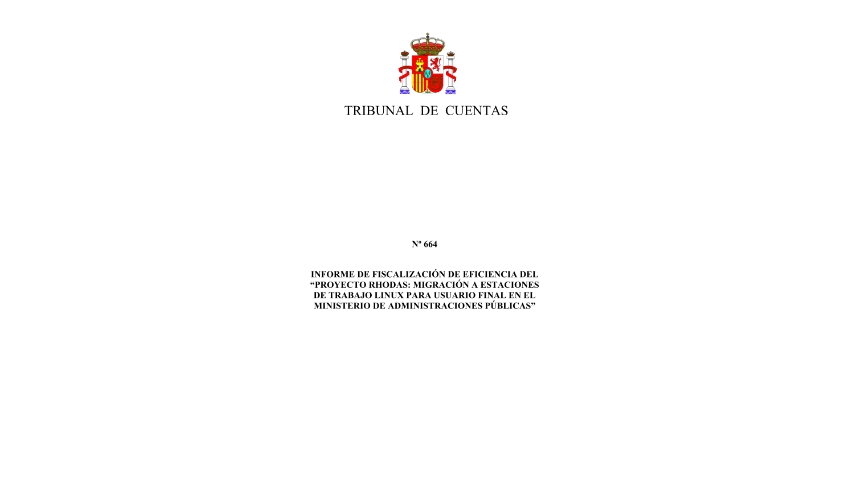 TRIBUNAL DE CUENTAS

Nº 664

INFORME DE FISCALIZACIÓN DE EFICIENCIA DEL "PROYECTO RHODAS: MIGRACIÓN A ESTACIONES DE TRABAJO LINUX PARA USUARIO FINAL EN EL MINISTERIO DE ADMINISTRACIONES PÚBLICAS"